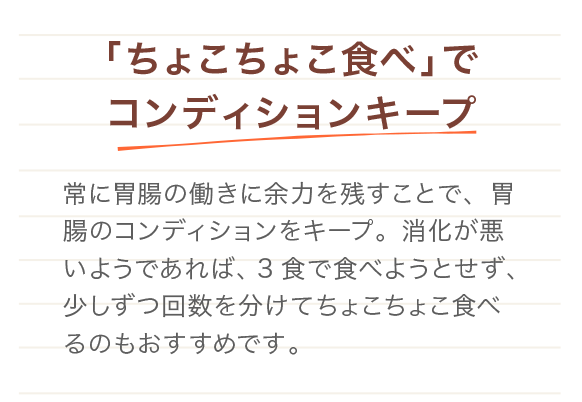 「ちょこちょこ食べ」で
コンディションキープ

常に胃腸の働きに余力を残すことで、胃腸のコンディションをキープ。消化が悪いようであれば、3食で食べようとせず、少しずつ回数を分けてちょこちょこ食べるのもおすすめです。